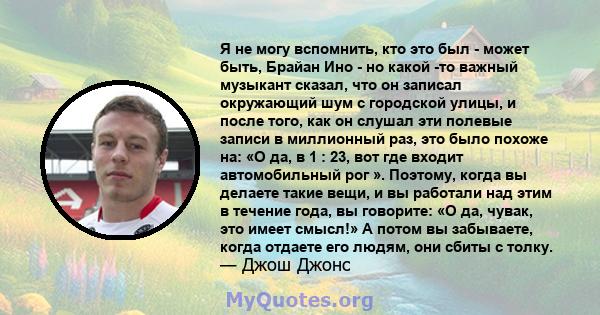 Я не могу вспомнить, кто это был - может быть, Брайан Ино - но какой -то важный музыкант сказал, что он записал окружающий шум с городской улицы, и после того, как он слушал эти полевые записи в миллионный раз, это было похоже на: «О да, в 1 : 23, вот где входит автомобильный рог ». Поэтому, когда вы делаете такие вещи, и вы работали над этим в течение года, вы говорите: «О да, чувак, это имеет смысл!» А потом вы забываете, когда отдаете его людям, они сбиты с толку.
— Джош Джонс

MyQuotes.org